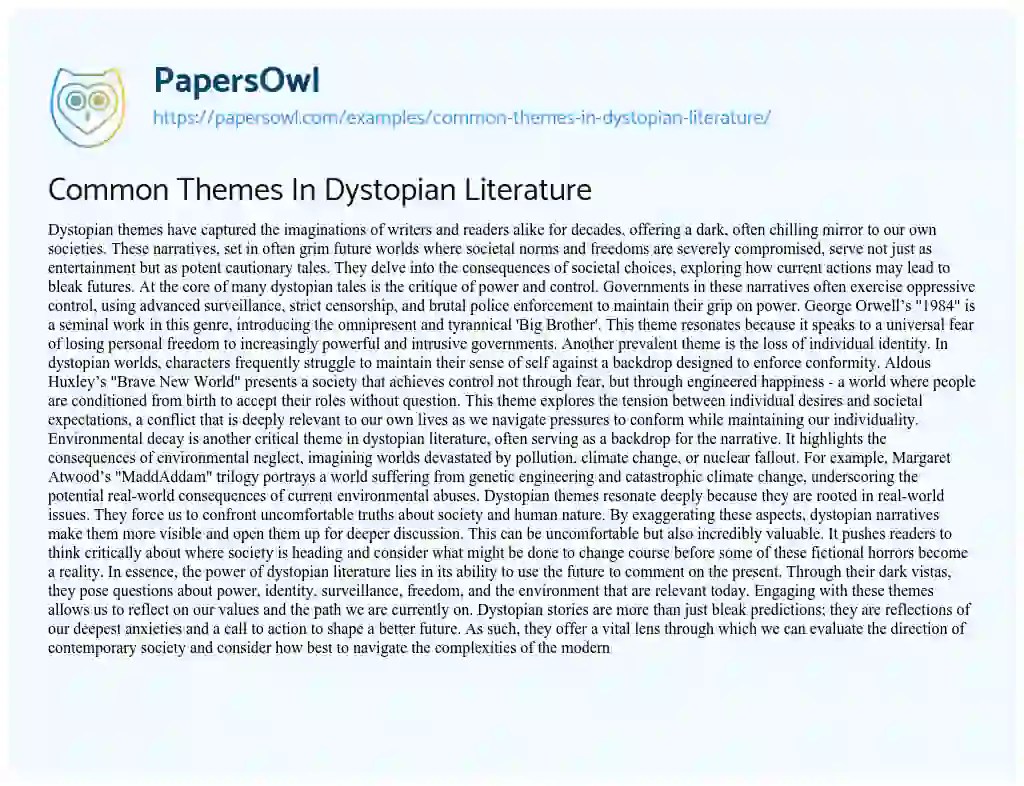 PapersOwl
https://papersowl.com/examples/common-themes-in-dystopian-literature/

Common Themes In Dystopian Literature

Dystopian themes have captured the imaginations of writers and readers alike for decades, offering a dark, often chilling mirror to our own societies. These narratives, set in often grim future worlds where societal norms and freedoms are severely compromised, serve not just as entertainment but as potent cautionary tales. They delve into the consequences of societal choices, exploring how current actions may lead to bleak futures. At the core of many dystopian tales is the critique of power and control. Governments in these narratives often exercise oppressive control, using advanced surveillance, strict censorship, and brutal police enforcement to maintain their grip on power. George Orwell's "1984" is a seminal work in this genre, introducing the omnipresent and tyrannical 'Big Brother'. This theme resonates because it speaks to a universal fear of losing personal freedom to increasingly powerful and intrusive governments. Another prevalent theme is the loss of individual identity. In dystopian worlds, characters frequently struggle to maintain their sense of self against a backdrop designed to enforce conformity. Aldous Huxley's "Brave New World" presents a society that achieves control not through fear, but through engineered happiness - a world where people are conditioned from birth to accept their roles without question. This theme explores the tension between individual desires and societal expectations, a conflict that is deeply relevant to our own lives as we navigate pressures to conform while maintaining our individuality. Environmental decay is another critical theme in dystopian literature, often serving as a backdrop for the narrative. It highlights the consequences of environmental neglect, imagining worlds devastated by pollution, climate change, or nuclear fallout. For example, Margaret Atwood's "MaddAddam" trilogy portrays a world suffering from genetic engineering and catastrophic climate change, underscoring the potential real-world consequences of current environmental abuses. Dystopian themes resonate deeply because they are rooted in real-world issues. They force us to confront uncomfortable truths about society and human nature. By exaggerating these aspects, dystopian narratives make them more visible and open them up for deeper discussion. This can be uncomfortable but also incredibly valuable. It pushes readers to think critically about where society is heading and consider what might be done to change course before some of these fictional horrors become a reality. In essence, the power of dystopian literature lies in its ability to use the future to comment on the present. Through their dark vistas, they pose questions about power, identity, surveillance, freedom, and the environment that are relevant today. Engaging with these themes allows us to reflect on our values and the path we are currently on. Dystopian stories are more than just bleak predictions; they are reflections of our deepest anxieties and a call to action to shape a better future. As such, they offer a vital lens through which we can evaluate the direction of contemporary society and consider how best to navigate the complexities of the modern